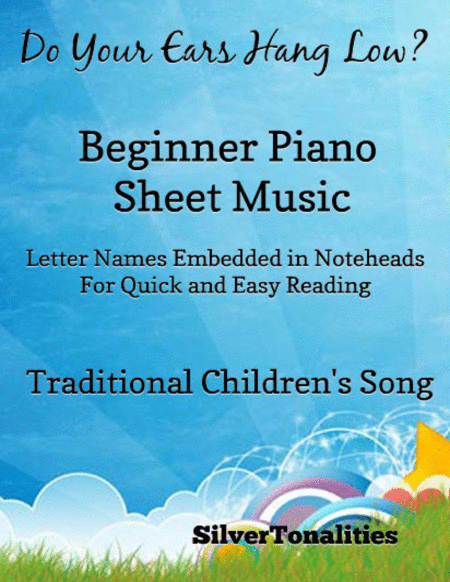 Do Your Ears Hang Low?

Beginner Piano Sheet Music

Letter Names Embedded in Noteheads For Quick and Easy Reading

Traditional Children's Song

SilverTonalities